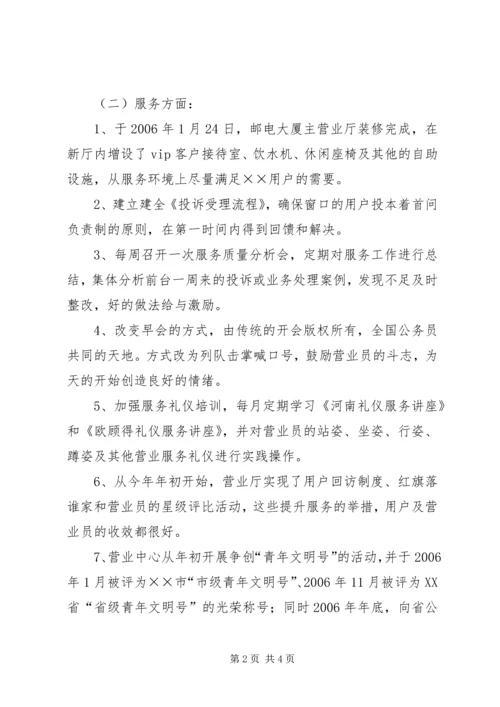 （二）服务方面：

1、于2006年1月24日，邮电大厦主营业厅装修完成，在新厅内增设了vip客户接待室、饮水机、休闲座椅及其他的自助设施，从服务环境上尽量满足××用户的需要。

2、建立建全《投诉受理流程》，确保窗口的用户投本着首问负责制的原则，在第一时间内得到回馈和解决。

3、每周召开一次服务质量分析会，定期对服务工作进行总结，集体分析前台一周来的投诉或业务处理案例，发现不足及时整改，好的做法给与激励。

4、改变早会的方式，由传统的开会版权所有，全国公务员共同的天地。方式改为列队击掌喊口号，鼓励营业员的斗志，为天的开始创造良好的情绪。

5、加强服务礼仪培训，每月定期学习《河南礼仪服务讲座》和《欧顾得礼仪服务讲座》，并对营业员的站姿、坐姿、行姿、蹲姿及其他营业服务礼仪进行实践操作。

6、从今年年初开始，营业厅实现了用户回访制度、红旗落谁家和营业员的星级评比活动，这些提升服务的举措，用户及营业员的收效都很好。

7、营业中心从年初开展争创“青年文明号”的活动，并于2006年1月被评为××市“市级青年文明号”、2006年11月被评为XX省“省级青年文明号”的光荣称号；同时2006年年底，向省公

第2页 共4页